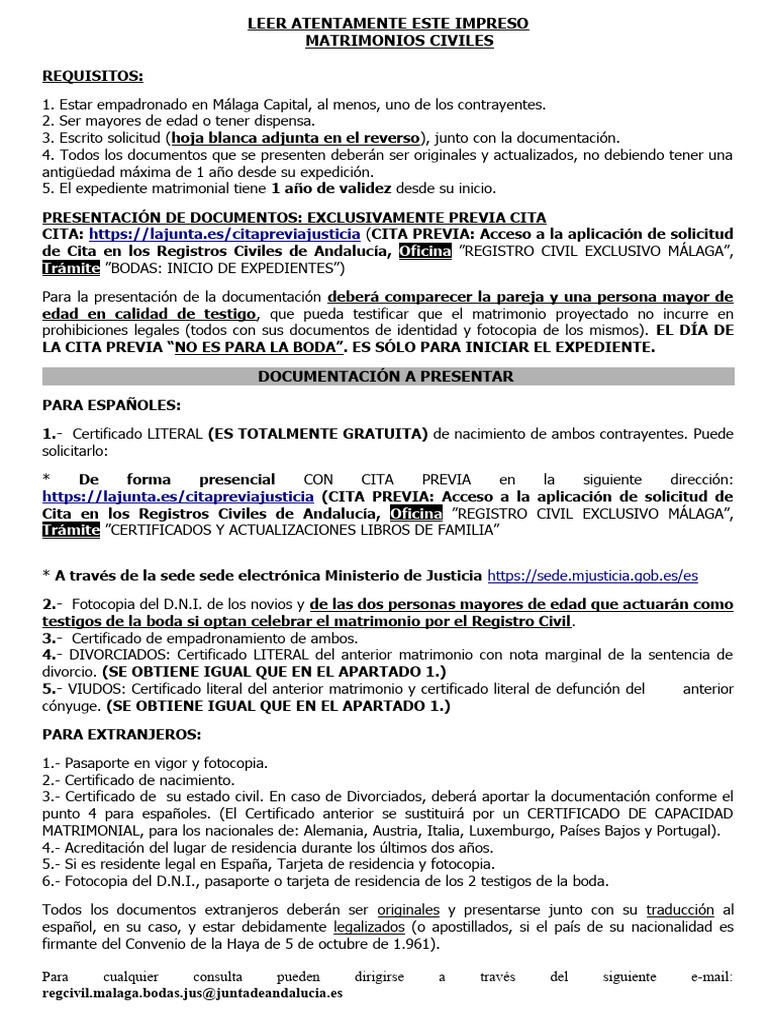 LEER ATENTAMENTE ESTE IMPRESO
MATRIMONIOS CIVILES

REQUISITOS:

1. Estar empadronado en Málaga Capital, al menos, uno de los contrayentes.
2. Ser mayores de edad o tener dispensa.
3. Escrito solicitud (hoja blanca adjunta en el reverso), junto con la documentación.
4. Todos los documentos que se presenten deberán ser originales y actualizados, no debiendo tener una antigüedad máxima de 1 año desde su expedición.
5. El expediente matrimonial tiene 1 año de validez desde su inicio.

PRESENTACIÓN DE DOCUMENTOS: EXCLUSIVAMENTE PREVIA CITA
CITA: https://lajunta.es/citapreviajusticia (CITA PREVIA: Acceso a la aplicación de solicitud de Cita en los Registros Civiles de Andalucía, Oficina "REGISTRO CIVIL EXCLUSIVO MÁLAGA", Trámite "BODAS: INICIO DE EXPEDIENTES")

Para la presentación de la documentación deberá comparecer la pareja y una persona mayor de edad en calidad de testigo, que pueda testificar que el matrimonio proyectado no incurre en prohibiciones legales (todos con sus documentos de identidad y fotocopia de los mismos). EL DÍA DE LA CITA PREVIA "NO ES PARA LA BODA". ES SÓLO PARA INICIAR EL EXPEDIENTE.

DOCUMENTACIÓN A PRESENTAR

PARA ESPAÑOLES:

1.- Certificado LITERAL (ES TOTALMENTE GRATUITA) de nacimiento de ambos contrayentes. Puede solicitarlo:

* De forma presencial CON CITA PREVIA en la siguiente dirección: https://lajunta.es/citapreviajusticia (CITA PREVIA: Acceso a la aplicación de solicitud de Cita en los Registros Civiles de Andalucía, Oficina "REGISTRO CIVIL EXCLUSIVO MÁLAGA", Trámite "CERTIFICADOS Y ACTUALIZACIONES LIBROS DE FAMILIA"

* A través de la sede sede electrónica Ministerio de Justicia https://sede.mjusticia.gob.es/es

2.- Fotocopia del D.N.I. de los novios y de las dos personas mayores de edad que actuarán como testigos de la boda si optan celebrar el matrimonio por el Registro Civil.
3.- Certificado de empadronamiento de ambos.
4.- DIVORCIADOS: Certificado LITERAL del anterior matrimonio con nota marginal de la sentencia de divorcio. (SE OBTIENE IGUAL QUE EN EL APARTADO 1.)
5.- VIUDOS: Certificado literal del anterior matrimonio y certificado literal de defunción del anterior cónyuge. (SE OBTIENE IGUAL QUE EN EL APARTADO 1.)

PARA EXTRANJEROS:

1.- Pasaporte en vigor y fotocopia.
2.- Certificado de nacimiento.
3.- Certificado de su estado civil. En caso de Divorciados, deberá aportar la documentación conforme el punto 4 para españoles. (El Certificado anterior se sustituirá por un CERTIFICADO DE CAPACIDAD MATRIMONIAL, para los nacionales de: Alemania, Austria, Italia, Luxemburgo, Países Bajos y Portugal).
4.- Acreditación del lugar de residencia durante los últimos dos años.
5.- Si es residente legal en España, Tarjeta de residencia y fotocopia.
6.- Fotocopia del D.N.I., pasaporte o tarjeta de residencia de los 2 testigos de la boda.

Todos los documentos extranjeros deberán ser originales y presentarse junto con su traducción al español, en su caso, y estar debidamente legalizados (o apostillados, si el país de su nacionalidad es firmante del Convenio de la Haya de 5 de octubre de 1.961).

Para cualquier consulta pueden dirigirse a través del siguiente e-mail: regcivil.malaga.bodas.jus@juntadeandalucia.es